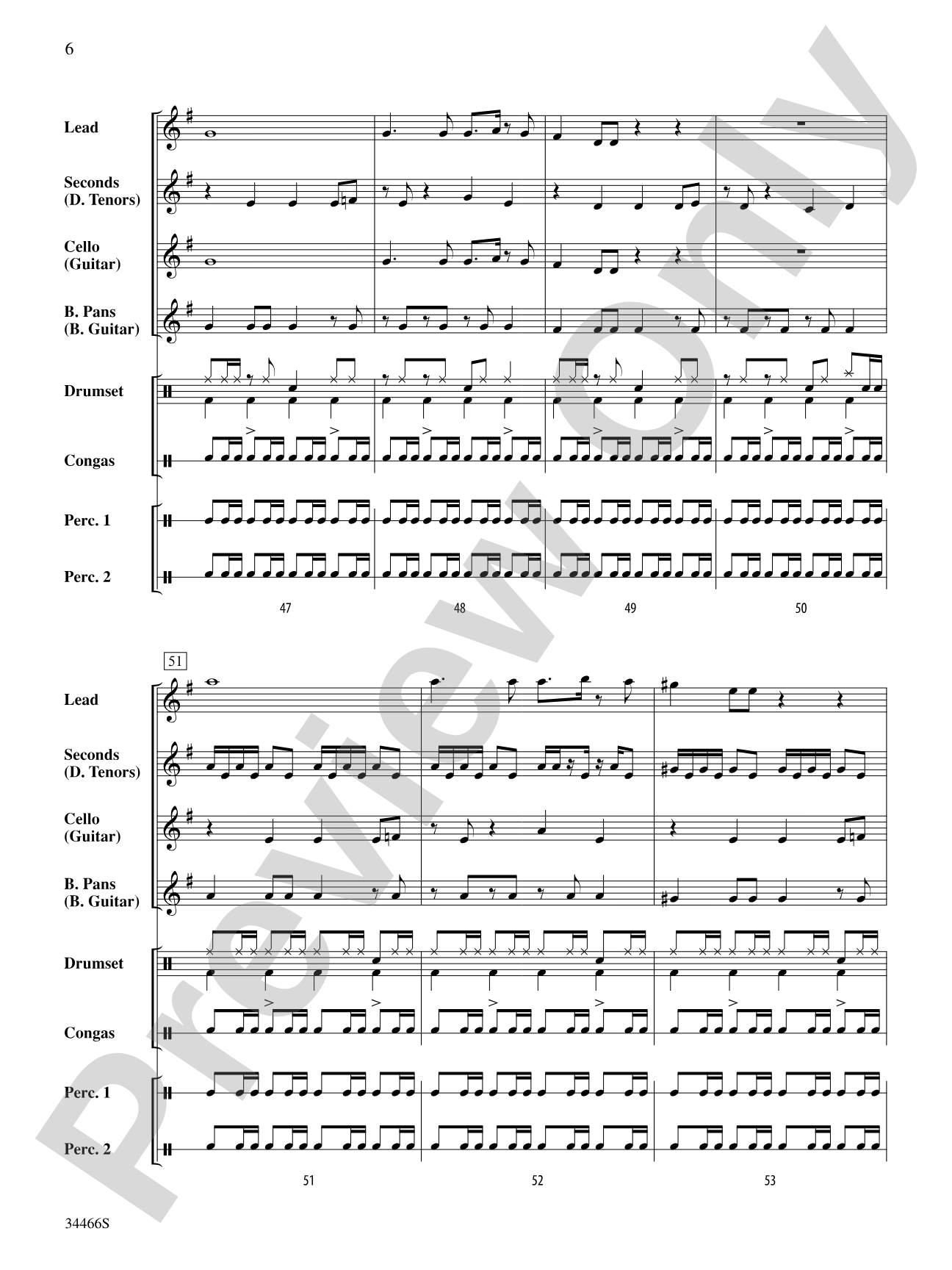 6

Lead

Seconds (D. Tenors)

Cello (Guitar)

B. Pans (B. Guitar)

Drumset

Congas

Perc. 1

Perc. 2

47 48 49 50

51

Lead

Seconds (D. Tenors)

Cello (Guitar)

B. Pans (B. Guitar)

Drumset

Congas

Perc. 1

Perc. 2

51 52 53

34466S

Preview Only